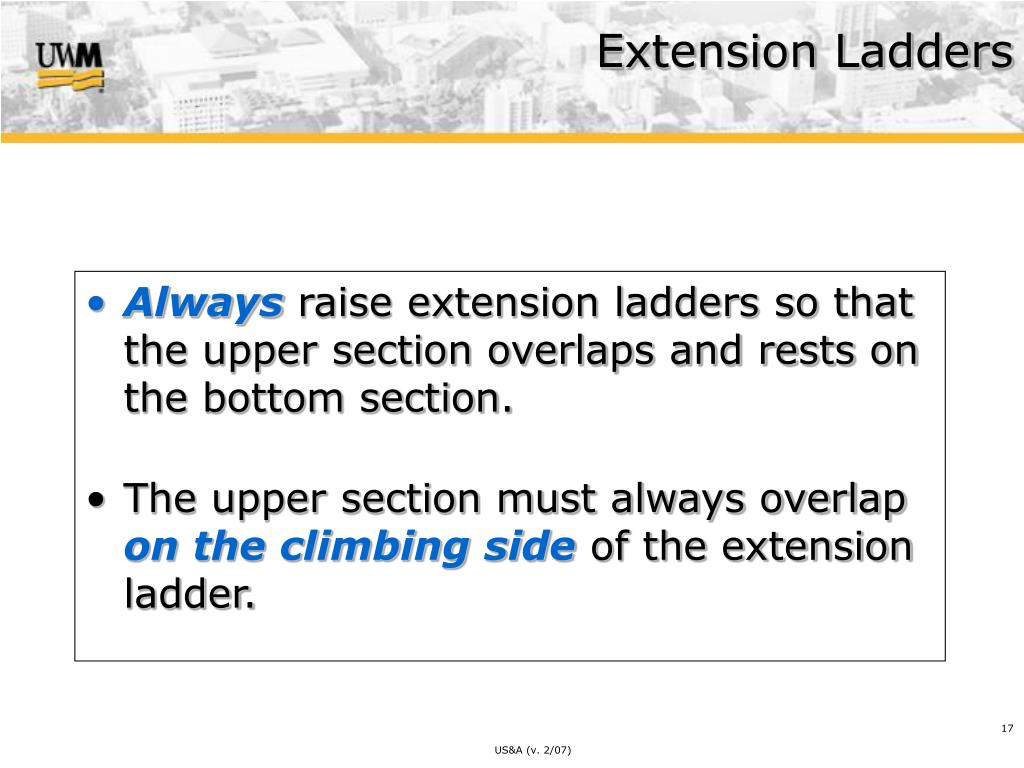 UWM

Extension Ladders

• Always raise extension ladders so that the upper section overlaps and rests on the bottom section.

• The upper section must always overlap on the climbing side of the extension ladder.

17

US&A (v. 2/07)